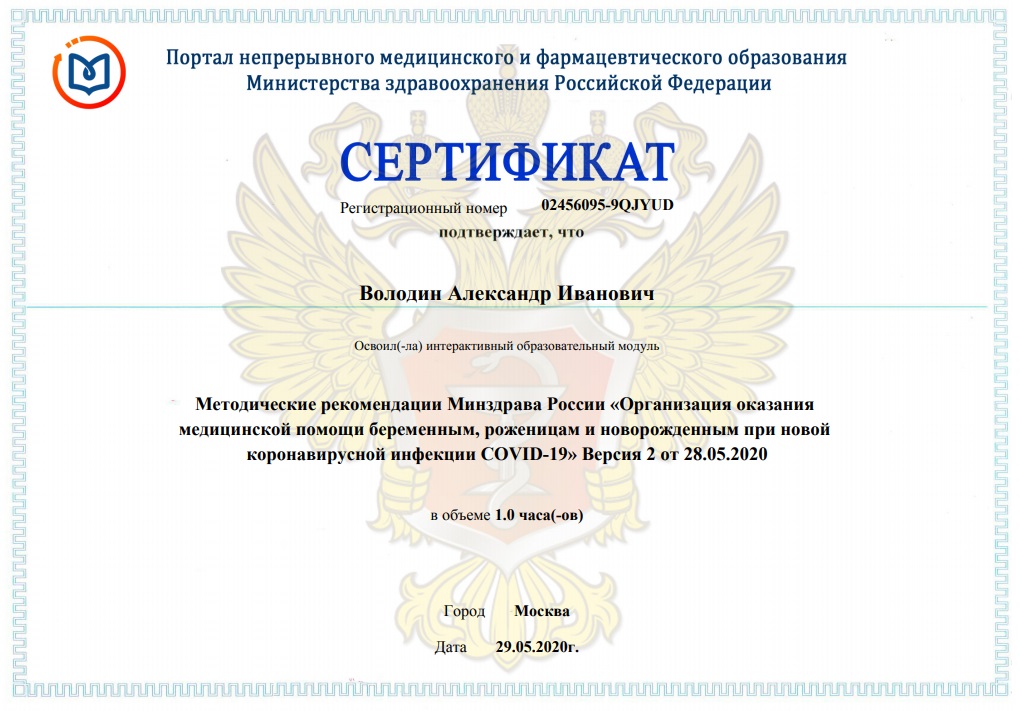 Портал непрерывного медицинского и фармацевтического образования
Министерства здравоохранения Российской Федерации

СЕРТИФИКАТ

Регистрационный номер 02456095-9QJYUD
подтверждает, что

Володин Александр Иванович

Освоил(-ла) интерактивный образовательный модуль

Методические рекомендации Минздрава России «Организация оказания медицинской помощи беременным, роженицам и новорожденным при новой коронавирусной инфекции COVID-19» Версия 2 от 28.05.2020

в объеме 1.0 часа(-ов)

Город Москва

Дата 29.05.2020г.